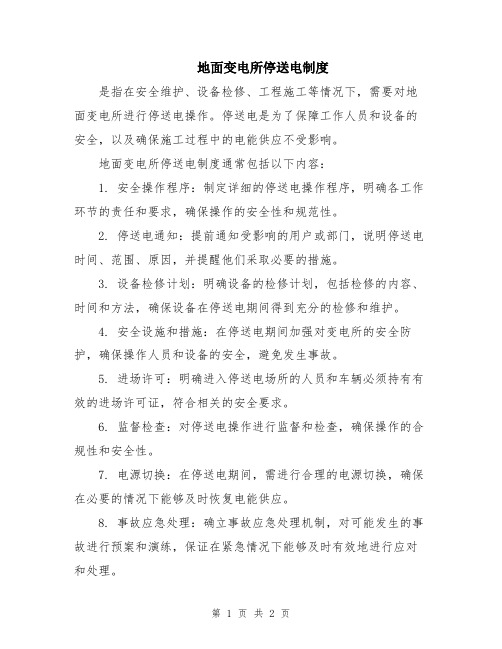 地面变电所停送电制度

是指在安全维护、设备检修、工程施工等情况下，需要对地面变电所进行停送电操作。停送电是为了保障工作人员和设备的安全，以及确保施工过程中的电能供应不受影响。

地面变电所停送电制度通常包括以下内容：

1. 安全操作程序：制定详细的停送电操作程序，明确各工作环节的责任和要求，确保操作的安全性和规范性。

2. 停送电通知：提前通知受影响的用户或部门，说明停送电时间、范围、原因，并提醒他们采取必要的措施。

3. 设备检修计划：明确设备的检修计划，包括检修的内容、时间和方法，确保设备在停送电期间得到充分的检修和维护。

4. 安全设施和措施：在停送电期间加强对变电所的安全防护，确保操作人员和设备的安全，避免发生事故。

5. 进场许可：明确进入停送电场所的人员和车辆必须持有有效的进场许可证，符合相关的安全要求。

6. 监督检查：对停送电操作进行监督和检查，确保操作的合规性和安全性。

7. 电源切换：在停送电期间，需进行合理的电源切换，确保在必要的情况下能够及时恢复电能供应。

8. 事故应急处理：确立事故应急处理机制，对可能发生的事故进行预案和演练，保证在紧急情况下能够及时有效地进行应对和处理。

第 1 页 共 2 页